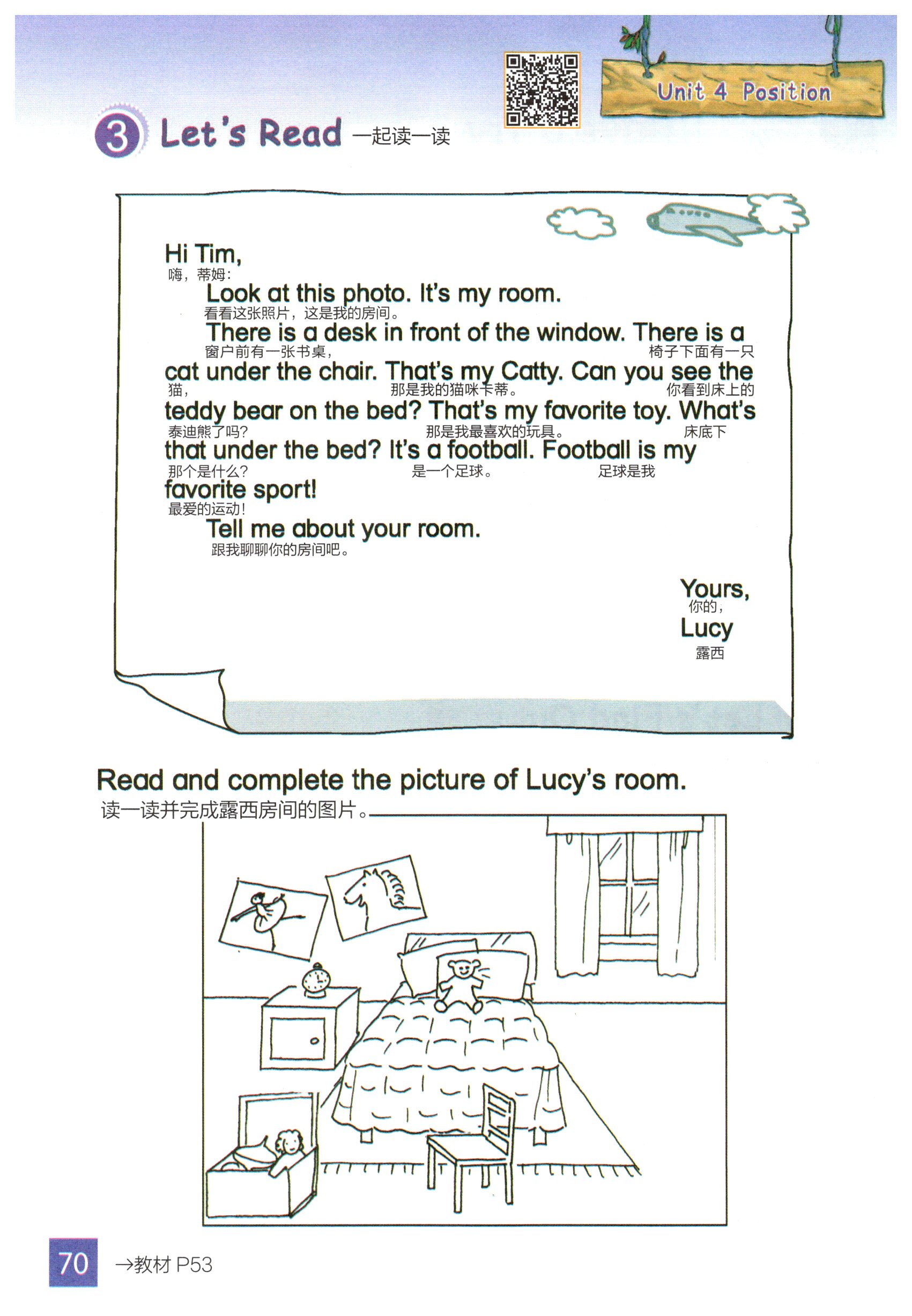 Unit 4 Position

3 Let's Read 一起读一读

Hi Tim,
嗨，蒂姆：

Look at this photo. It's my room.
看看这张照片，这是我的房间。

There is a desk in front of the window. There is a cat under the chair. That's my Catty. Can you see the teddy bear on the bed? That's my favorite toy. What's that under the bed? It's a football. Football is my favorite sport!
窗户前有一张书桌，椅子下面有一只猫，那是我的猫咪卡蒂。你看到床上的泰迪熊了吗？那是我最喜欢的玩具。床底下那个是什么？是一个足球。足球是我最爱的运动！

Tell me about your room.
跟我聊聊你的房间吧。

Yours,
你的，
Lucy
露西

Read and complete the picture of Lucy's room.
读一读并完成露西房间的图片。

70 →教材 P53